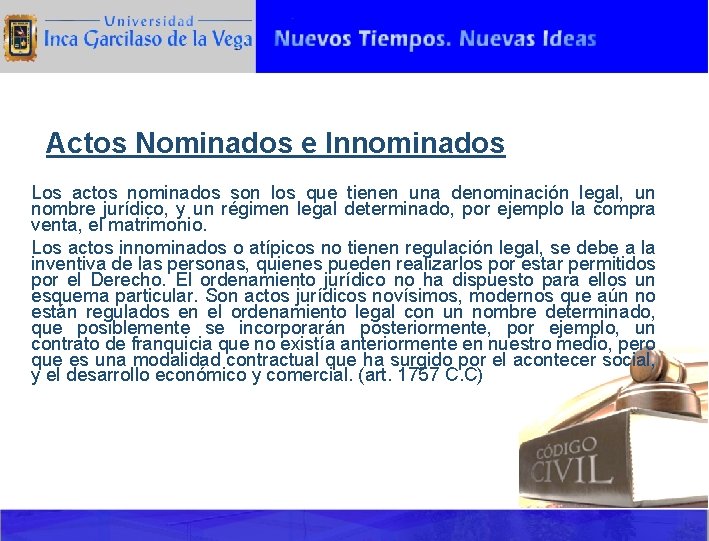 Universidad
Inca Garcilaso de la Vega

Nuevos Tiempos. Nuevas Ideas

Actos Nominados e Innominados

Los actos nominados son los que tienen una denominación legal, un nombre jurídico, y un régimen legal determinado, por ejemplo la compra venta, el matrimonio.

Los actos innominados o atípicos no tienen regulación legal, se debe a la inventiva de las personas, quienes pueden realizarlos por estar permitidos por el Derecho. El ordenamiento jurídico no ha dispuesto para ellos un esquema particular. Son actos jurídicos novísimos, modernos que aún no están regulados en el ordenamiento legal con un nombre determinado, que posiblemente se incorporarán posteriormente, por ejemplo, un contrato de franquicia que no existía anteriormente en nuestro medio, pero que es una modalidad contractual que ha surgido por el acontecer social, y el desarrollo económico y comercial. (art. 1757 C.C)

CÓDIGO
CIVIL